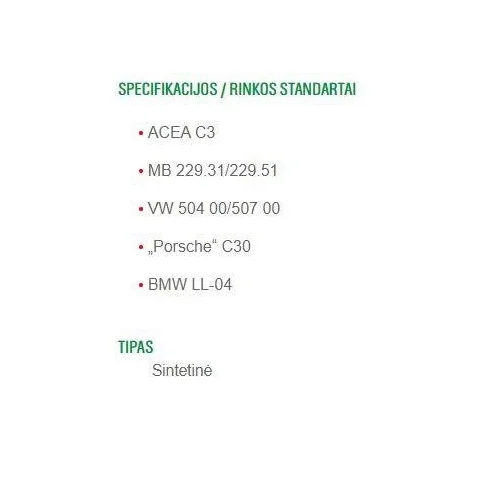 SPECIFIKACIJOS / RINKOS STANDARTAI

• ACEA C3
• MB 229.31/229.51
• VW 504 00/507 00
• „Porsche“ C30
• BMW LL-04

TIPAS
Sintetinė